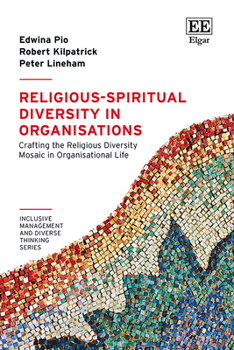 EE
Elgar

Edwina Pio
Robert Kilpatrick
Peter Lineham

RELIGIOUS-SPIRITUAL DIVERSITY IN ORGANISATIONS

Crafting the Religious Diversity Mosaic in Organisational Life

INCLUSIVE MANAGEMENT AND DIVERSE THINKING SERIES